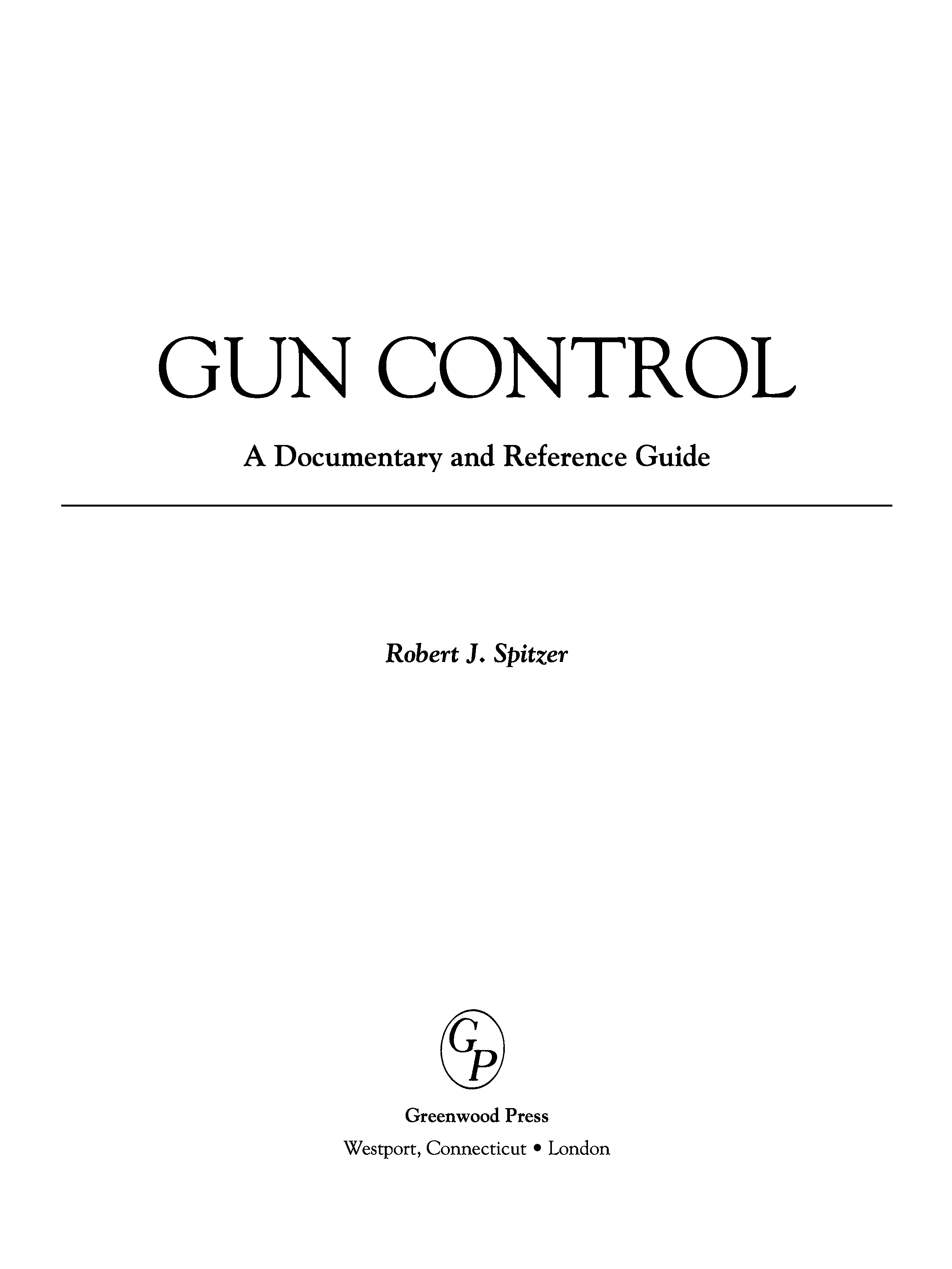 GUN CONTROL

A Documentary and Reference Guide

Robert J. Spitzer

GP

Greenwood Press

Westport, Connecticut • London